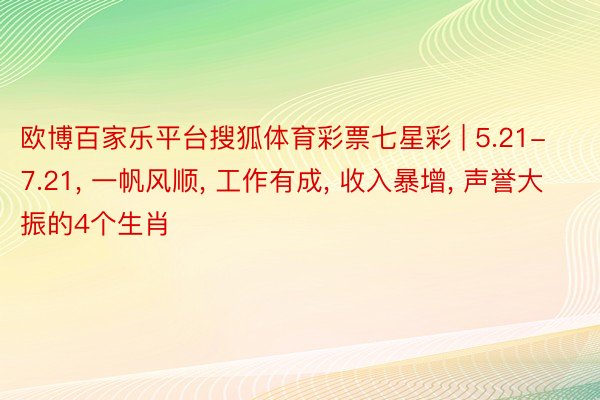 欧博百家乐平台搜狐体育彩票七星彩 | 5.21-7.21, 一帆风顺, 工作有成, 收入暴增, 声誉大振的4个生肖